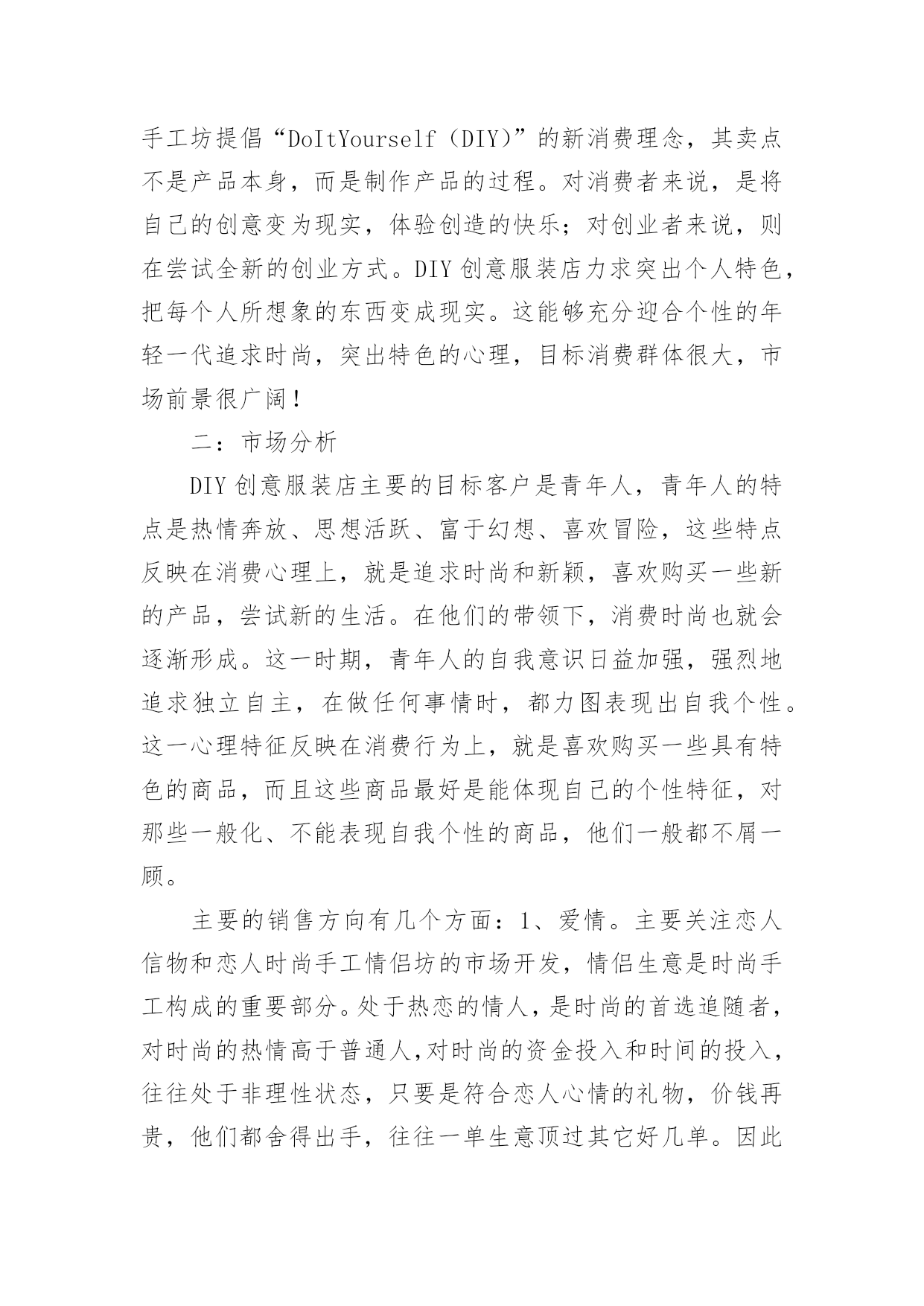 手工坊提倡“DoItYourself（DIY）”的新消费理念，其卖点不是产品本身，而是制作产品的过程。对消费者来说，是将自己的创意变为现实，体验创造的快乐；对创业者来说，则在尝试全新的创业方式。DIY 创意服装店力求突出个人特色，把每个人所想象的东西变成现实。这能够充分迎合个性的年轻一代追求时尚，突出特色的心理，目标消费群体很大，市场前景很广阔！

二：市场分析

DIY 创意服装店主要的目标客户是青年人，青年人的特点是热情奔放、思想活跃、富于幻想、喜欢冒险，这些特点反映在消费心理上，就是追求时尚和新颖，喜欢购买一些新的产品，尝试新的生活。在他们的带领下，消费时尚也就会逐渐形成。这一时期，青年人的自我意识日益加强，强烈地追求独立自主，在做任何事情时，都力图表现出自我个性。这一心理特征反映在消费行为上，就是喜欢购买一些具有特色的商品，而且这些商品最好是能体现自己的个性特征，对那些一般化、不能表现自我个性的商品，他们一般都不屑一顾。

主要的销售方向有几个方面：1、爱情。主要关注恋人信物和恋人时尚手工情侣坊的市场开发，情侣生意是时尚手工构成的重要部分。处于热恋的情人，是时尚的首选追随者，对时尚的热情高于普通人,对时尚的资金投入和时间的投入，往往处于非理性状态，只要是符合恋人心情的礼物，价钱再贵，他们都舍得出手，往往一单生意顶过其它好几单。因此